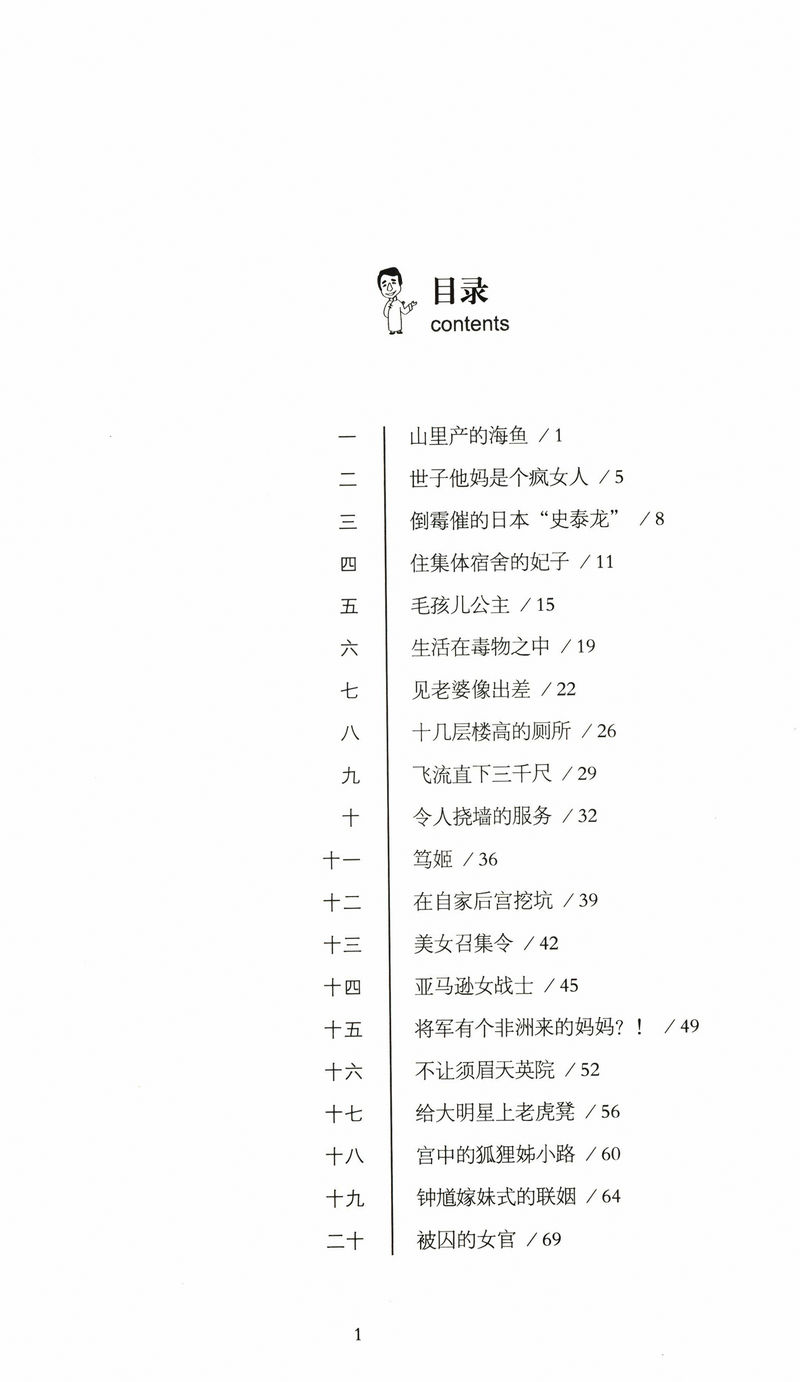 目录
contents

一 山里产的海鱼 / 1
二 世子他妈是个疯女人 / 5
三 倒霉催的日本“史泰龙” / 8
四 住集体宿舍的妃子 / 11
五 毛孩儿公主 / 15
六 生活在毒物之中 / 19
七 见老婆像出差 / 22
八 十几层楼高的厕所 / 26
九 飞流直下三千尺 / 29
十 令人挠墙的服务 / 32
十一 笃姬 / 36
十二 在自家后宫挖坑 / 39
十三 美女召集令 / 42
十四 亚马逊女战士 / 45
十五 将军有个非洲来的妈妈？！ / 49
十六 不让须眉天英院 / 52
十七 给大明星上老虎凳 / 56
十八 宫中的狐狸姊小路 / 60
十九 钟馗嫁妹式的联姻 / 64
二十 被囚的女官 / 69

1